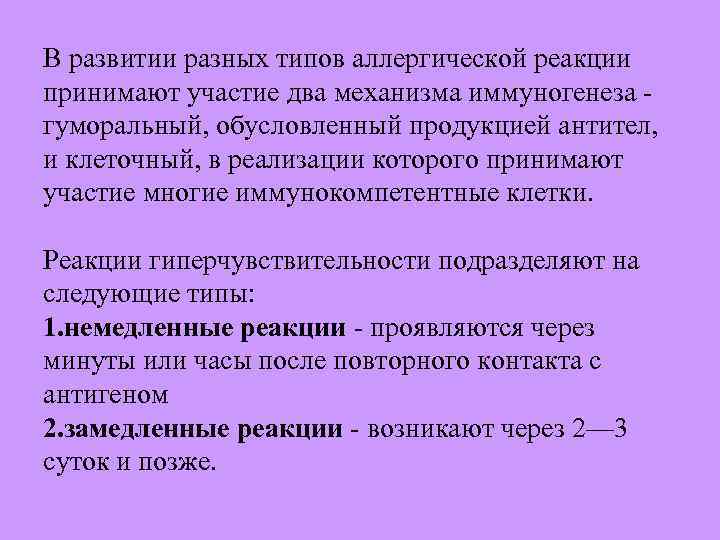 В развитии разных типов аллергической реакции принимают участие два механизма иммуногенеза - гуморальный, обусловленный продукцией антител, и клеточный, в реализации которого принимают участие многие иммунокомпетентные клетки.

Реакции гиперчувствительности подразделяют на следующие типы:
1.немедленные реакции - проявляются через минуты или часы после повторного контакта с антигеном
2.замедленные реакции - возникают через 2—3 суток и позже.